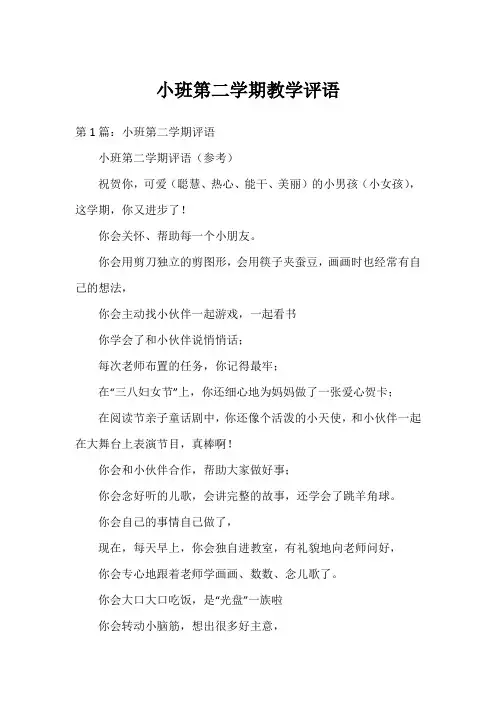 小班第二学期教学评语

第1篇：小班第二学期评语

小班第二学期评语（参考）

祝贺你，可爱（聪慧、热心、能干、美丽）的小男孩（小女孩），这学期，你又进步了！

你会关怀、帮助每一个小朋友。

你会用剪刀独立的剪图形，会用筷子夹蚕豆，画画时也经常有自己的想法，

你会主动找小伙伴一起游戏，一起看书

你学会了和小伙伴说悄悄话；

每次老师布置的任务，你记得最牢；

在“三八妇女节”上，你还细心地为妈妈做了一张爱心贺卡；

在阅读节亲子童话剧中，你还像个活泼的小天使，和小伙伴一起在大舞台上表演节目，真棒啊！

你会和小伙伴合作，帮助大家做好事；

你会念好听的儿歌，会讲完整的故事，还学会了跳羊角球。

你会自己的事情自己做了，

现在，每天早上，你会独自进教室，有礼貌地向老师问好，

你会专心地跟着老师学画画、数数、念儿歌了。

你会大口大口吃饭，是“光盘”一族啦

你会转动小脑筋，想出很多好主意，